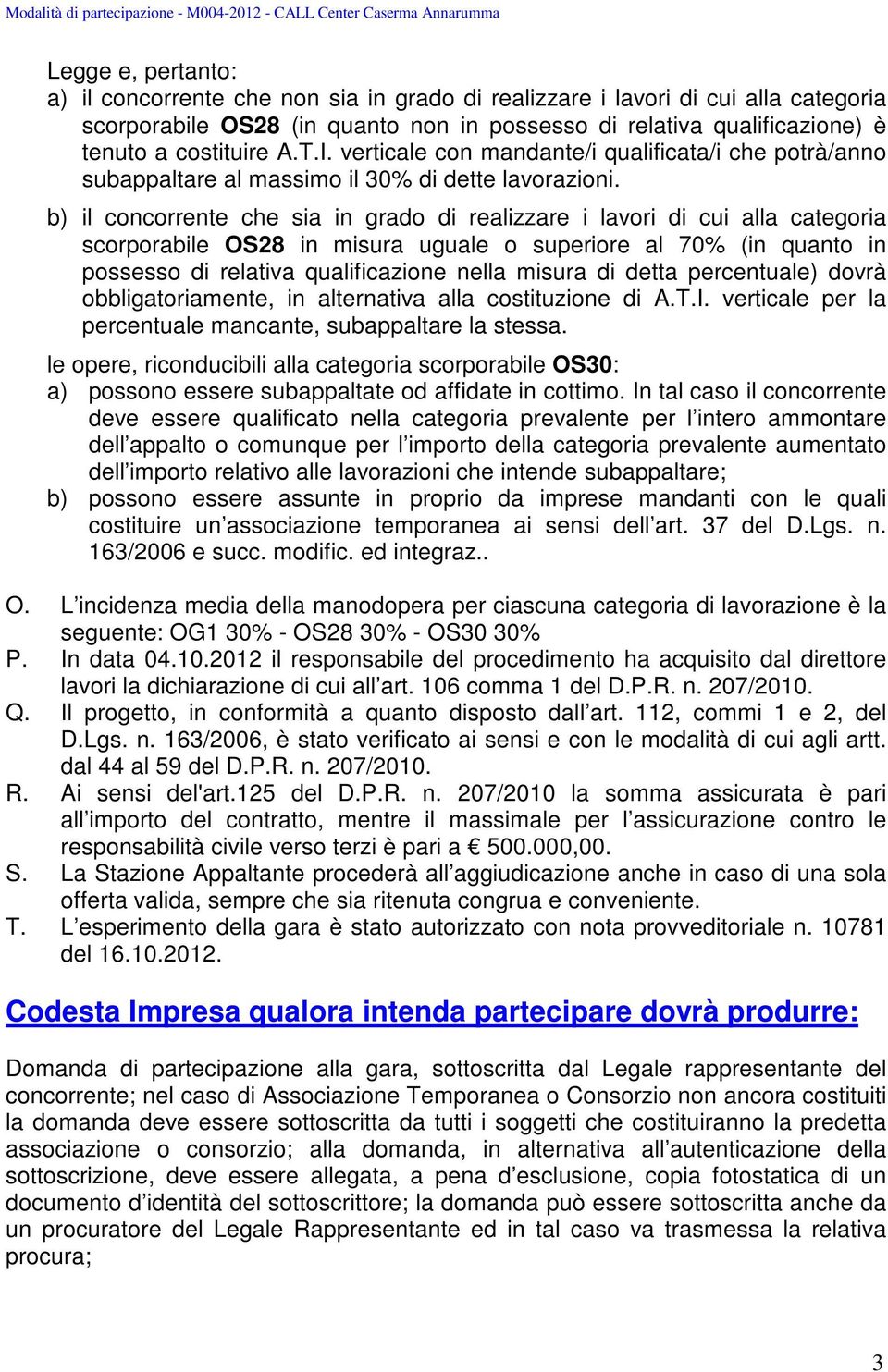 Modalità di partecipazione - M004-2012 - CALL Center Caserma Annarumma

Legge e, pertanto:
a) il concorrente che non sia in grado di realizzare i lavori di cui alla categoria scorporabile OS28 (in quanto non in possesso di relativa qualificazione) è tenuto a costituire A.T.I. verticale con mandante/i qualificata/i che potrà/anno subappaltare al massimo il 30% di dette lavorazioni.
b) il concorrente che sia in grado di realizzare i lavori di cui alla categoria scorporabile OS28 in misura uguale o superiore al 70% (in quanto in possesso di relativa qualificazione nella misura di detta percentuale) dovrà obbligatoriamente, in alternativa alla costituzione di A.T.I. verticale per la percentuale mancante, subappaltare la stessa.

le opere, riconducibili alla categoria scorporabile OS30:
a) possono essere subappaltate od affidate in cottimo. In tal caso il concorrente deve essere qualificato nella categoria prevalente per l intero ammontare dell appalto o comunque per l importo della categoria prevalente aumentato dell importo relativo alle lavorazioni che intende subappaltare;
b) possono essere assunte in proprio da imprese mandanti con le quali costituire un associazione temporanea ai sensi dell art. 37 del D.Lgs. n. 163/2006 e succ. modific. ed integraz..

O. L incidenza media della manodopera per ciascuna categoria di lavorazione è la seguente: OG1 30% - OS28 30% - OS30 30%
P. In data 04.10.2012 il responsabile del procedimento ha acquisito dal direttore lavori la dichiarazione di cui all art. 106 comma 1 del D.P.R. n. 207/2010.
Q. Il progetto, in conformità a quanto disposto dall art. 112, commi 1 e 2, del D.Lgs. n. 163/2006, è stato verificato ai sensi e con le modalità di cui agli artt. dal 44 al 59 del D.P.R. n. 207/2010.
R. Ai sensi del'art.125 del D.P.R. n. 207/2010 la somma assicurata è pari all importo del contratto, mentre il massimale per l assicurazione contro le responsabilità civile verso terzi è pari a € 500.000,00.
S. La Stazione Appaltante procederà all aggiudicazione anche in caso di una sola offerta valida, sempre che sia ritenuta congrua e conveniente.
T. L esperimento della gara è stato autorizzato con nota provveditoriale n. 10781 del 16.10.2012.

Codesta Impresa qualora intenda partecipare dovrà produrre:

Domanda di partecipazione alla gara, sottoscritta dal Legale rappresentante del concorrente; nel caso di Associazione Temporanea o Consorzio non ancora costituiti la domanda deve essere sottoscritta da tutti i soggetti che costituiranno la predetta associazione o consorzio; alla domanda, in alternativa all autenticazione della sottoscrizione, deve essere allegata, a pena d esclusione, copia fotostatica di un documento d identità del sottoscrittore; la domanda può essere sottoscritta anche da un procuratore del Legale Rappresentante ed in tal caso va trasmessa la relativa procura;

3